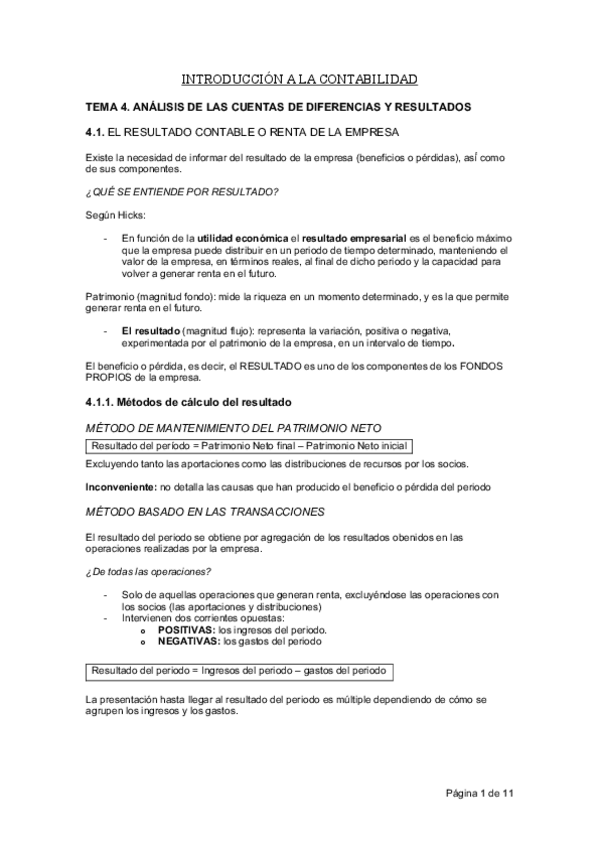 INTRODUCCIÓN A LA CONTABILIDAD

TEMA 4. ANÁLISIS DE LAS CUENTAS DE DIFERENCIAS Y RESULTADOS

4.1. EL RESULTADO CONTABLE O RENTA DE LA EMPRESA

Existe la necesidad de informar del resultado de la empresa (beneficios o pérdidas), asÍ como de sus componentes.

¿QUÉ SE ENTIENDE POR RESULTADO?

Según Hicks:

- En función de la utilidad económica el resultado empresarial es el beneficio máximo que la empresa puede distribuir en un periodo de tiempo determinado, manteniendo el valor de la empresa, en términos reales, al final de dicho periodo y la capacidad para volver a generar renta en el futuro.

Patrimonio (magnitud fondo): mide la riqueza en un momento determinado, y es la que permite generar renta en el futuro.

- El resultado (magnitud flujo): representa la variación, positiva o negativa, experimentada por el patrimonio de la empresa, en un intervalo de tiempo.

El beneficio o pérdida, es decir, el RESULTADO es uno de los componentes de los FONDOS PROPIOS de la empresa.

4.1.1. Métodos de cálculo del resultado

MÉTODO DE MANTENIMIENTO DEL PATRIMONIO NETO

Resultado del período = Patrimonio Neto final – Patrimonio Neto inicial

Excluyendo tanto las aportaciones como las distribuciones de recursos por los socios.

Inconveniente: no detalla las causas que han producido el beneficio o pérdida del periodo

MÉTODO BASADO EN LAS TRANSACCIONES

El resultado del periodo se obtiene por agregación de los resultados obenidos en las operaciones realizadas por la empresa.

¿De todas las operaciones?

- Solo de aquellas operaciones que generan renta, excluyéndose las operaciones con los socios (las aportaciones y distribuciones)
- Intervienen dos corrientes opuestas:
  o POSITIVAS: los ingresos del periodo.
  o NEGATIVAS: los gastos del periodo

Resultado del periodo = Ingresos del periodo – gastos del periodo

La presentación hasta llegar al resultado del periodo es múltiple dependiendo de cómo se agrupen los ingresos y los gastos.

Página 1 de 11